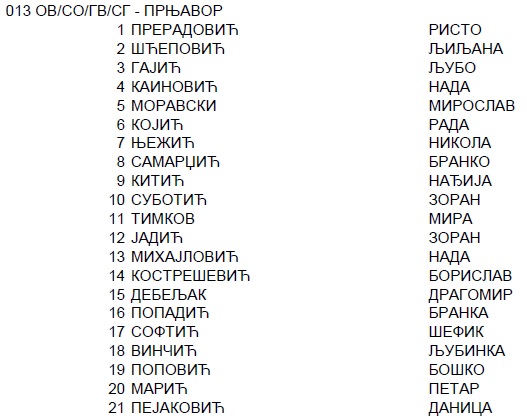 013 ОВ/СО/ГВ/СГ - ПРЊАВОР

| | | |
|---|---|---|
| 1 | ПРЕРАДОВИЋ | РИСТО |
| 2 | ШЋЕПОВИЋ | ЉИЉАНА |
| 3 | ГАЈИЋ | ЉУБО |
| 4 | КАИНОВИЋ | НАДА |
| 5 | МОРАВСКИ | МИРОСЛАВ |
| 6 | КОЈИЋ | РАДА |
| 7 | ЊЕЖИЋ | НИКОЛА |
| 8 | САМАРЏИЋ | БРАНКО |
| 9 | КИТИЋ | НАЂИЈА |
| 10 | СУБОТИЋ | ЗОРАН |
| 11 | ТИМКОВ | МИРА |
| 12 | ЈАДИЋ | ЗОРАН |
| 13 | МИХАЈЛОВИЋ | НАДА |
| 14 | КОСТРЕШЕВИЋ | БОРИСЛАВ |
| 15 | ДЕБЕЉАК | ДРАГОМИР |
| 16 | ПОПАДИЋ | БРАНКА |
| 17 | СОФТИЋ | ШЕФИК |
| 18 | ВИНЧИЋ | ЉУБИНКА |
| 19 | ПОПОВИЋ | БОШКО |
| 20 | МАРИЋ | ПЕТАР |
| 21 | ПЕЈАКОВИЋ | ДАНИЦА |